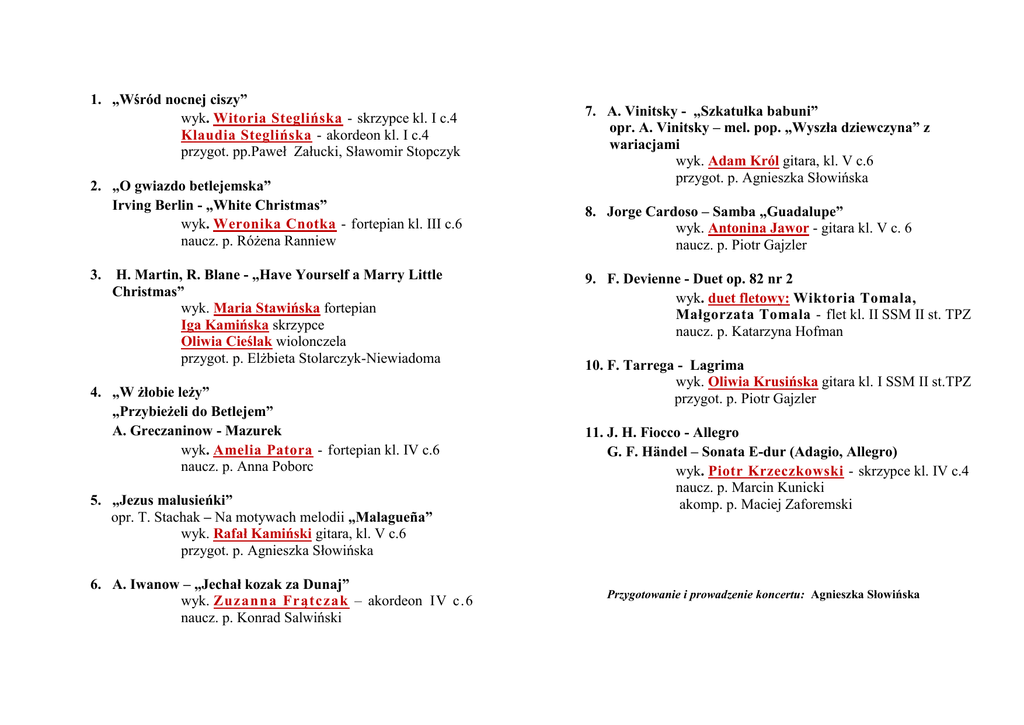 1. „Wśród nocnej ciszy”
wyk. Witoria Steglińska - skrzypce kl. I c.4
Klaudia Steglińska - akordeon kl. I c.4
przygot. pp.Paweł Załucki, Sławomir Stopczyk

2. „O gwiazdo betlejemska”
Irving Berlin - „White Christmas”
wyk. Weronika Cnotka - fortepian kl. III c.6
naucz. p. Różena Ranniew

3. H. Martin, R. Blane - „Have Yourself a Marry Little Christmas”
wyk. Maria Stawińska fortepian
Iga Kamińska skrzypce
Oliwia Cieślak wiolonczela
przygot. p. Elżbieta Stolarczyk-Niewiadoma

4. „W żłobie leży”
„Przybieżeli do Betlejem”
A. Greczaninow - Mazurek
wyk. Amelia Patora - fortepian kl. IV c.6
naucz. p. Anna Poborc

5. „Jezus malusieńki”
opr. T. Stachak – Na motywach melodii „Malagueña”
wyk. Rafał Kamiński gitara, kl. V c.6
przygot. p. Agnieszka Słowińska

6. A. Iwanow – „Jechał kozak za Dunaj”
wyk. Zuzanna Frątczak – akordeon IV c.6
naucz. p. Konrad Salwiński

7. A. Vinitsky - „Szkatułka babuni”
opr. A. Vinitsky – mel. pop. „Wyszła dziewczyna” z wariacjami
wyk. Adam Król gitara, kl. V c.6
przygot. p. Agnieszka Słowińska

8. Jorge Cardoso – Samba „Guadalupe”
wyk. Antonina Jawor - gitara kl. V c. 6
naucz. p. Piotr Gajzler

9. F. Devienne - Duet op. 82 nr 2
wyk. duet fletowy: Wiktoria Tomala, Małgorzata Tomala - flet kl. II SSM II st. TPZ
naucz. p. Katarzyna Hofman

10. F. Tarrega - Lagrima
wyk. Oliwia Krusińska gitara kl. I SSM II st.TPZ
przygot. p. Piotr Gajzler

11. J. H. Fiocco - Allegro
G. F. Händel – Sonata E-dur (Adagio, Allegro)
wyk. Piotr Krzeczkowski - skrzypce kl. IV c.4
naucz. p. Marcin Kunicki
akomp. p. Maciej Zaforemski

Przygotowanie i prowadzenie koncertu: Agnieszka Słowińska